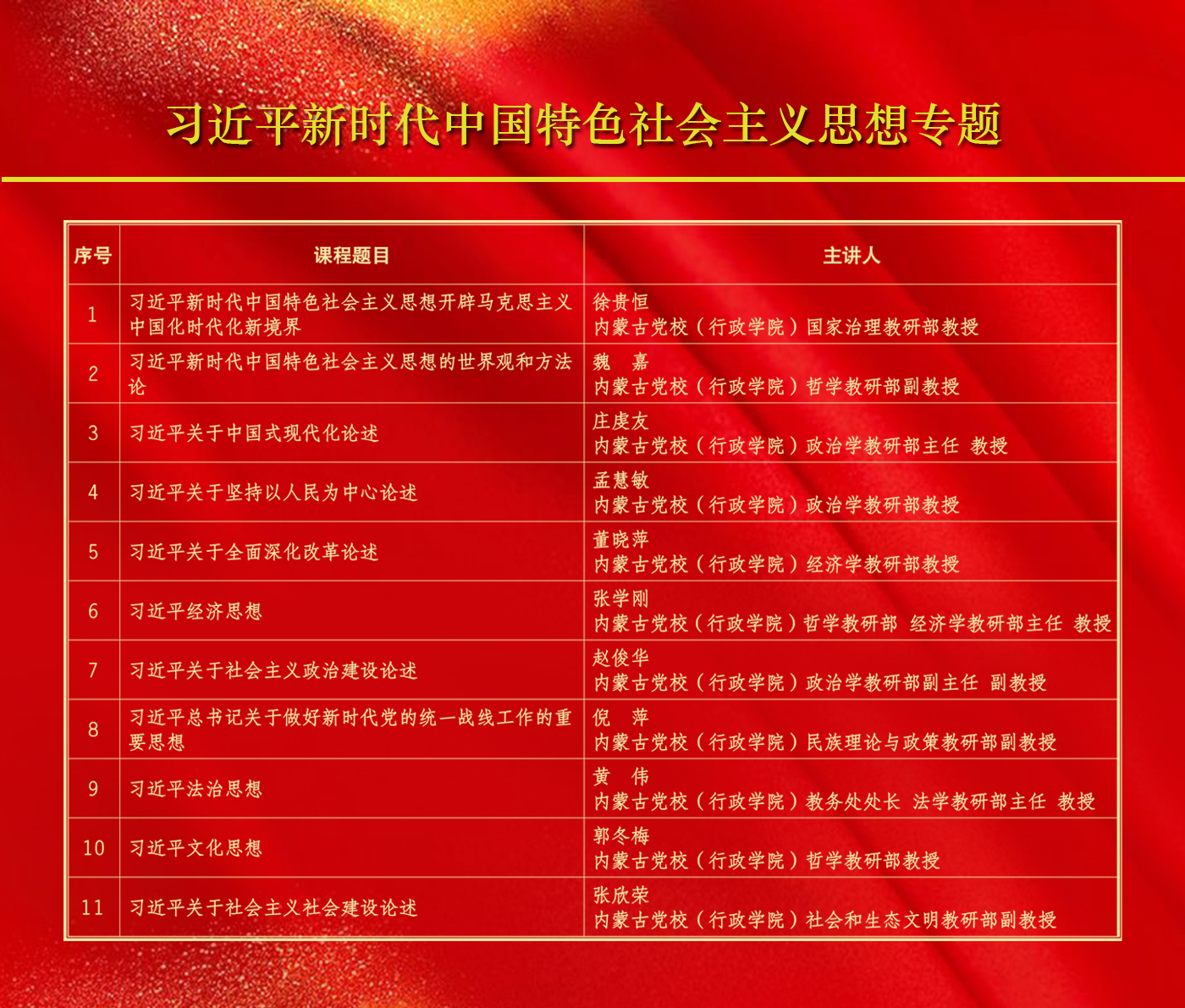 习近平新时代中国特色社会主义思想专题

| 序号 | 课程题目 | 主讲人 |
|---|---|---|
| 1 | 习近平新时代中国特色社会主义思想开辟马克思主义中国化时代化新境界 | 徐贵恒 内蒙古党校（行政学院）国家治理教研部教授 |
| 2 | 习近平新时代中国特色社会主义思想的世界观和方法论 | 魏　嘉 内蒙古党校（行政学院）哲学教研部副教授 |
| 3 | 习近平关于中国式现代化论述 | 庄虔友 内蒙古党校（行政学院）政治学教研部主任 教授 |
| 4 | 习近平关于坚持以人民为中心论述 | 孟慧敏 内蒙古党校（行政学院）政治学教研部教授 |
| 5 | 习近平关于全面深化改革论述 | 董晓萍 内蒙古党校（行政学院）经济学教研部教授 |
| 6 | 习近平经济思想 | 张学刚 内蒙古党校（行政学院）哲学教研部 经济学教研部主任 教授 |
| 7 | 习近平关于社会主义政治建设论述 | 赵俊华 内蒙古党校（行政学院）政治学教研部副主任 副教授 |
| 8 | 习近平总书记关于做好新时代党的统一战线工作的重要思想 | 倪　萍 内蒙古党校（行政学院）民族理论与政策教研部副教授 |
| 9 | 习近平法治思想 | 黄　伟 内蒙古党校（行政学院）教务处处长 法学教研部主任 教授 |
| 10 | 习近平文化思想 | 郭冬梅 内蒙古党校（行政学院）哲学教研部教授 |
| 11 | 习近平关于社会主义社会建设论述 | 张欣荣 内蒙古党校（行政学院）社会和生态文明教研部副教授 |